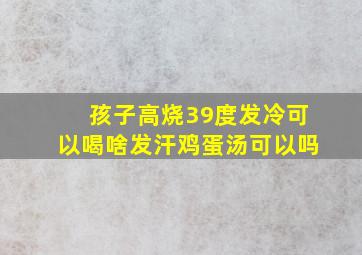 孩子高烧39度发冷可以喝啥发汗鸡蛋汤可以吗